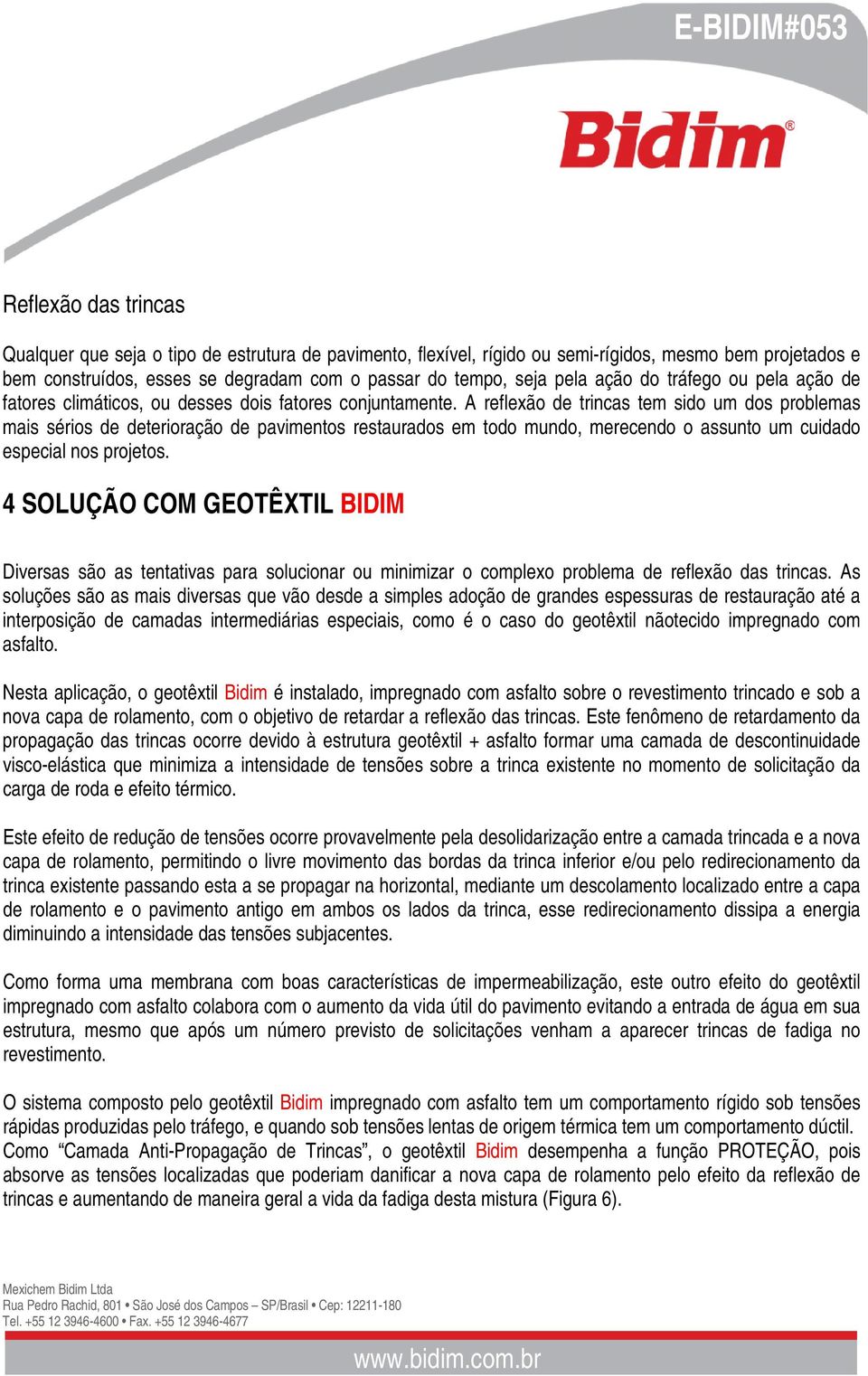 E-BIDIM#053

Bidim®

Reflexão das trincas

Qualquer que seja o tipo de estrutura de pavimento, flexível, rígido ou semi-rígidos, mesmo bem projetados e bem construídos, esses se degradam com o passar do tempo, seja pela ação do tráfego ou pela ação de fatores climáticos, ou desses dois fatores conjuntamente. A reflexão de trincas tem sido um dos problemas mais sérios de deterioração de pavimentos restaurados em todo mundo, merecendo o assunto um cuidado especial nos projetos.

4 SOLUÇÃO COM GEOTÊXTIL BIDIM

Diversas são as tentativas para solucionar ou minimizar o complexo problema de reflexão das trincas. As soluções são as mais diversas que vão desde a simples adoção de grandes espessuras de restauração até a interposição de camadas intermediárias especiais, como é o caso do geotêxtil nãotecido impregnado com asfalto.

Nesta aplicação, o geotêxtil Bidim é instalado, impregnado com asfalto sobre o revestimento trincado e sob a nova capa de rolamento, com o objetivo de retardar a reflexão das trincas. Este fenômeno de retardamento da propagação das trincas ocorre devido à estrutura geotêxtil + asfalto formar uma camada de descontinuidade visco-elástica que minimiza a intensidade de tensões sobre a trinca existente no momento de solicitação da carga de roda e efeito térmico.

Este efeito de redução de tensões ocorre provavelmente pela desolidarização entre a camada trincada e a nova capa de rolamento, permitindo o livre movimento das bordas da trinca inferior e/ou pelo redirecionamento da trinca existente passando esta a se propagar na horizontal, mediante um descolamento localizado entre a capa de rolamento e o pavimento antigo em ambos os lados da trinca, esse redirecionamento dissipa a energia diminuindo a intensidade das tensões subjacentes.

Como forma uma membrana com boas características de impermeabilização, este outro efeito do geotêxtil impregnado com asfalto colabora com o aumento da vida útil do pavimento evitando a entrada de água em sua estrutura, mesmo que após um número previsto de solicitações venham a aparecer trincas de fadiga no revestimento.

O sistema composto pelo geotêxtil Bidim impregnado com asfalto tem um comportamento rígido sob tensões rápidas produzidas pelo tráfego, e quando sob tensões lentas de origem térmica tem um comportamento dúctil. Como “Camada Anti-Propagação de Trincas”, o geotêxtil Bidim desempenha a função PROTEÇÃO, pois absorve as tensões localizadas que poderiam danificar a nova capa de rolamento pelo efeito da reflexão de trincas e aumentando de maneira geral a vida da fadiga desta mistura (Figura 6).

Mexichem Bidim Ltda
Rua Pedro Rachid, 801 • São José dos Campos – SP/Brasil • Cep: 12211-180
Tel. +55 12 3946-4600 • Fax. +55 12 3946-4677

www.bidim.com.br